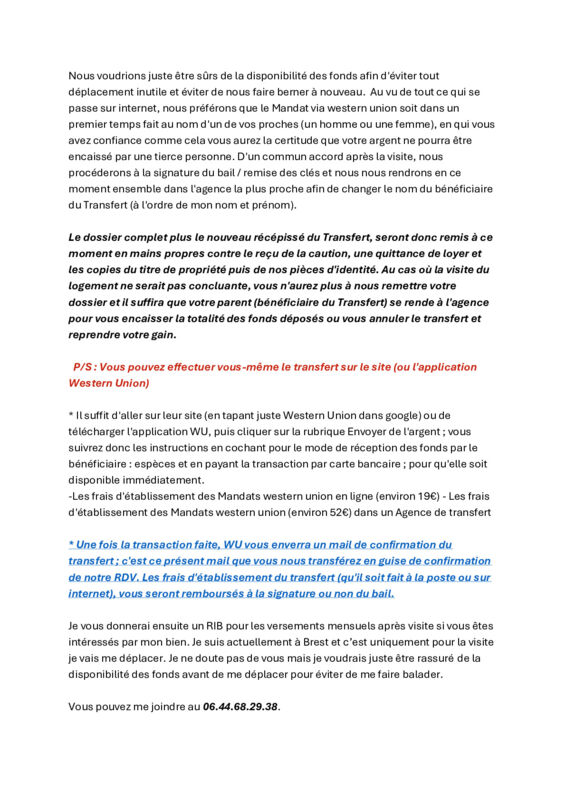 Nous voudrions juste être sûrs de la disponibilité des fonds afin d'éviter tout déplacement inutile et éviter de nous faire berner à nouveau. Au vu de tout ce qui se passe sur internet, nous préférons que le Mandat via western union soit dans un premier temps fait au nom d'un de vos proches (un homme ou une femme), en qui vous avez confiance comme cela vous aurez la certitude que votre argent ne pourra être encaissé par une tierce personne. D'un commun accord après la visite, nous procéderons à la signature du bail / remise des clés et nous nous rendrons en ce moment ensemble dans l'agence la plus proche afin de changer le nom du bénéficiaire du Transfert (à l'ordre de mon nom et prénom).

Le dossier complet plus le nouveau récépissé du Transfert, seront donc remis à ce moment en mains propres contre le reçu de la caution, une quittance de loyer et les copies du titre de propriété puis de nos pièces d'identité. Au cas où la visite du logement ne serait pas concluante, vous n'aurez plus à nous remettre votre dossier et il suffira que votre parent (bénéficiaire du Transfert) se rende à l'agence pour vous encaisser la totalité des fonds déposés ou vous annuler le transfert et reprendre votre gain.

P/S : Vous pouvez effectuer vous-même le transfert sur le site (ou l'application Western Union)

* Il suffit d'aller sur leur site (en tapant juste Western Union dans google) ou de télécharger l'application WU, puis cliquer sur la rubrique Envoyer de l'argent ; vous suivrez donc les instructions en cochant pour le mode de réception des fonds par le bénéficiaire : espèces et en payant la transaction par carte bancaire ; pour qu'elle soit disponible immédiatement.
-Les frais d'établissement des Mandats western union en ligne (environ 19€) - Les frais d'établissement des Mandats western union (environ 52€) dans un Agence de transfert

* Une fois la transaction faite, WU vous enverra un mail de confirmation du transfert ; c'est ce présent mail que vous nous transférez en guise de confirmation de notre RDV. Les frais d'établissement du transfert (qu'il soit fait à la poste ou sur internet), vous seront remboursés à la signature ou non du bail.

Je vous donnerai ensuite un RIB pour les versements mensuels après visite si vous êtes intéressés par mon bien. Je suis actuellement à Brest et c'est uniquement pour la visite je vais me déplacer. Je ne doute pas de vous mais je voudrais juste être rassuré de la disponibilité des fonds avant de me déplacer pour éviter de me faire balader.

Vous pouvez me joindre au 06.44.68.29.38.